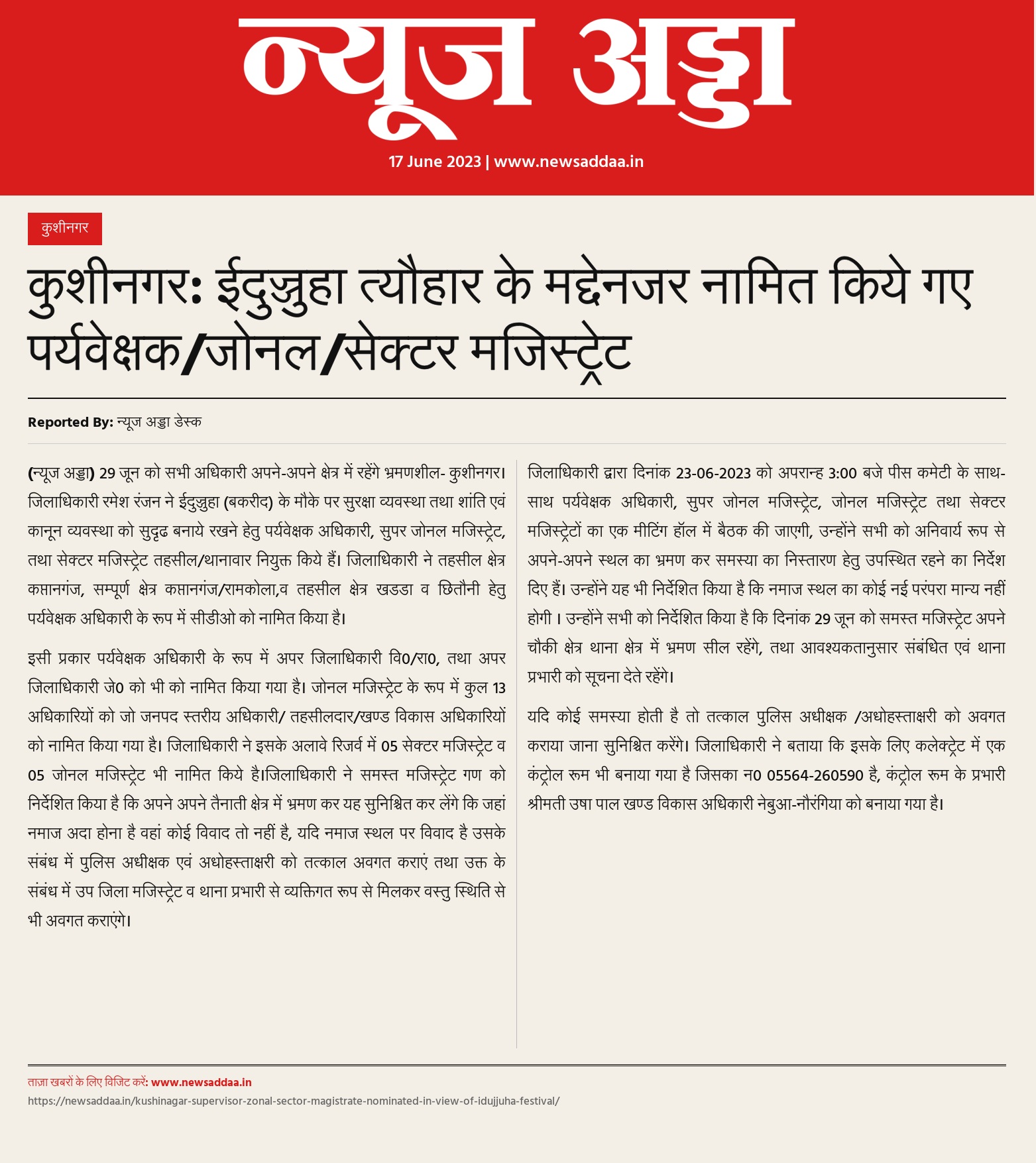 न्यूज अड्डा

17 June 2023 | www.newsaddaa.in

कुशीनगर

कुशीनगर: ईदुज्जुहा त्यौहार के मद्देनजर नामित किये गए पर्यवेक्षक/जोनल/सेक्टर मजिस्ट्रेट

Reported By: न्यूज अड्डा डेस्क

(न्यूज अड्डा) 29 जून को सभी अधिकारी अपने-अपने क्षेत्र में रहेंगे भ्रमणशील- कुशीनगर। जिलाधिकारी रमेश रंजन ने ईदुज्जुहा (बकरीद) के मौके पर सुरक्षा व्यवस्था तथा शांति एवं कानून व्यवस्था को सुदृढ बनाये रखने हेतु पर्यवेक्षक अधिकारी, सुपर जोनल मजिस्ट्रेट, तथा सेक्टर मजिस्ट्रेट तहसील/थानावार नियुक्त किये हैं। जिलाधिकारी ने तहसील क्षेत्र कप्तानगंज, सम्पूर्ण क्षेत्र कप्तानगंज/रामकोला,व तहसील क्षेत्र खडडा व छितौनी हेतु पर्यवेक्षक अधिकारी के रूप में सीडीओ को नामित किया है।

इसी प्रकार पर्यवेक्षक अधिकारी के रूप में अपर जिलाधिकारी वि0/रा0, तथा अपर जिलाधिकारी जे0 को भी को नामित किया गया है। जोनल मजिस्ट्रेट के रूप में कुल 13 अधिकारियों को जो जनपद स्तरीय अधिकारी/ तहसीलदार/खण्ड विकास अधिकारियों को नामित किया गया है। जिलाधिकारी ने इसके अलावे रिजर्व में 05 सेक्टर मजिस्ट्रेट व 05 जोनल मजिस्ट्रेट भी नामित किये है।जिलाधिकारी ने समस्त मजिस्ट्रेट गण को निर्देशित किया है कि अपने अपने तैनाती क्षेत्र में भ्रमण कर यह सुनिश्चित कर लेंगे कि जहां नमाज अदा होना है वहां कोई विवाद तो नहीं है, यदि नमाज स्थल पर विवाद है उसके संबंध में पुलिस अधीक्षक एवं अधोहस्ताक्षरी को तत्काल अवगत कराएं तथा उक्त के संबंध में उप जिला मजिस्ट्रेट व थाना प्रभारी से व्यक्तिगत रूप से मिलकर वस्तु स्थिति से भी अवगत कराएंगे।

जिलाधिकारी द्वारा दिनांक 23-06-2023 को अपरान्ह 3:00 बजे पीस कमेटी के साथ-साथ पर्यवेक्षक अधिकारी, सुपर जोनल मजिस्ट्रेट, जोनल मजिस्ट्रेट तथा सेक्टर मजिस्ट्रेटों का एक मीटिंग हॉल में बैठक की जाएगी, उन्होंने सभी को अनिवार्य रूप से अपने-अपने स्थल का भ्रमण कर समस्या का निस्तारण हेतु उपस्थित रहने का निर्देश दिए हैं। उन्होंने यह भी निर्देशित किया है कि नमाज स्थल का कोई नई परंपरा मान्य नहीं होगी । उन्होंने सभी को निर्देशित किया है कि दिनांक 29 जून को समस्त मजिस्ट्रेट अपने चौकी क्षेत्र थाना क्षेत्र में भ्रमण सील रहेंगे, तथा आवश्यकतानुसार संबंधित एवं थाना प्रभारी को सूचना देते रहेंगे।

यदि कोई समस्या होती है तो तत्काल पुलिस अधीक्षक /अधोहस्ताक्षरी को अवगत कराया जाना सुनिश्चित करेंगे। जिलाधिकारी ने बताया कि इसके लिए कलेक्ट्रेट में एक कंट्रोल रूम भी बनाया गया है जिसका न0 05564-260590 है, कंट्रोल रूम के प्रभारी श्रीमती उषा पाल खण्ड विकास अधिकारी नेबुआ-नौरंगिया को बनाया गया है।

ताज़ा खबरों के लिए विजिट करें: www.newsaddaa.in
https://newsaddaa.in/kushinagar-supervisor-zonal-sector-magistrate-nominated-in-view-of-idujjuha-festival/